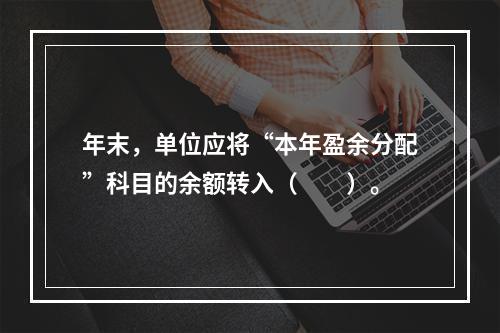 年末，单位应将“本年盈余分配”科目的余额转入（　　）。